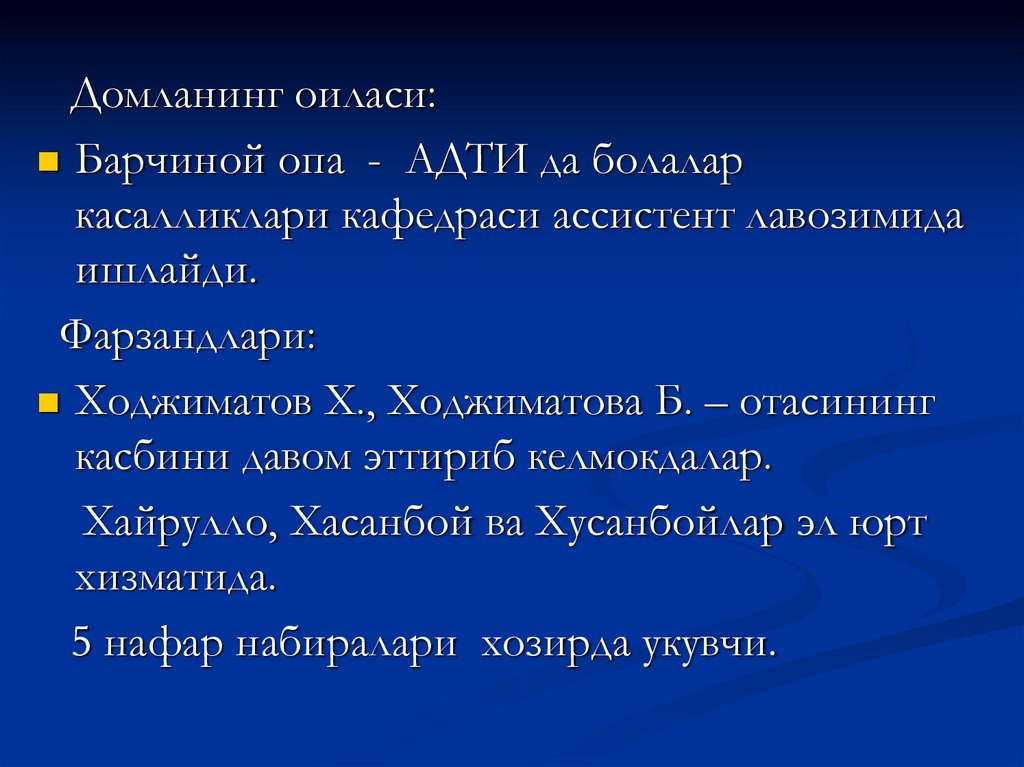 Домланинг оиласи:

Барчиной опа - АДТИ да болалар касалликлари кафедраси ассистент лавозимида ишлайди.

Фарзандлари:

Ходжиматов Х., Ходжиматова Б. – отасининг касбини давом эттириб келмокдалар.

Хайрулло, Хасанбой ва Хусанбойлар эл юрт хизматида.

5 нафар набиралари хозирда укувчи.